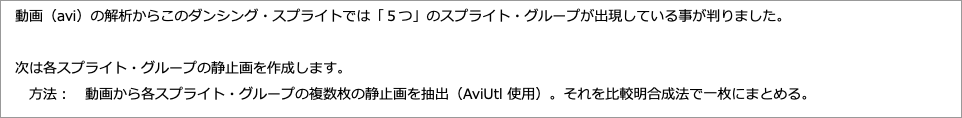 動画（avi）の解析からこのダンシング・スプライトでは「５つ」のスプライト・グループが出現している事が判りました。

次は各スプライト・グループの静止画を作成します。

方法：　動画から各スプライト・グループの複数枚の静止画を抽出（AviUtl 使用）。それを比較明合成法で一枚にまとめる。